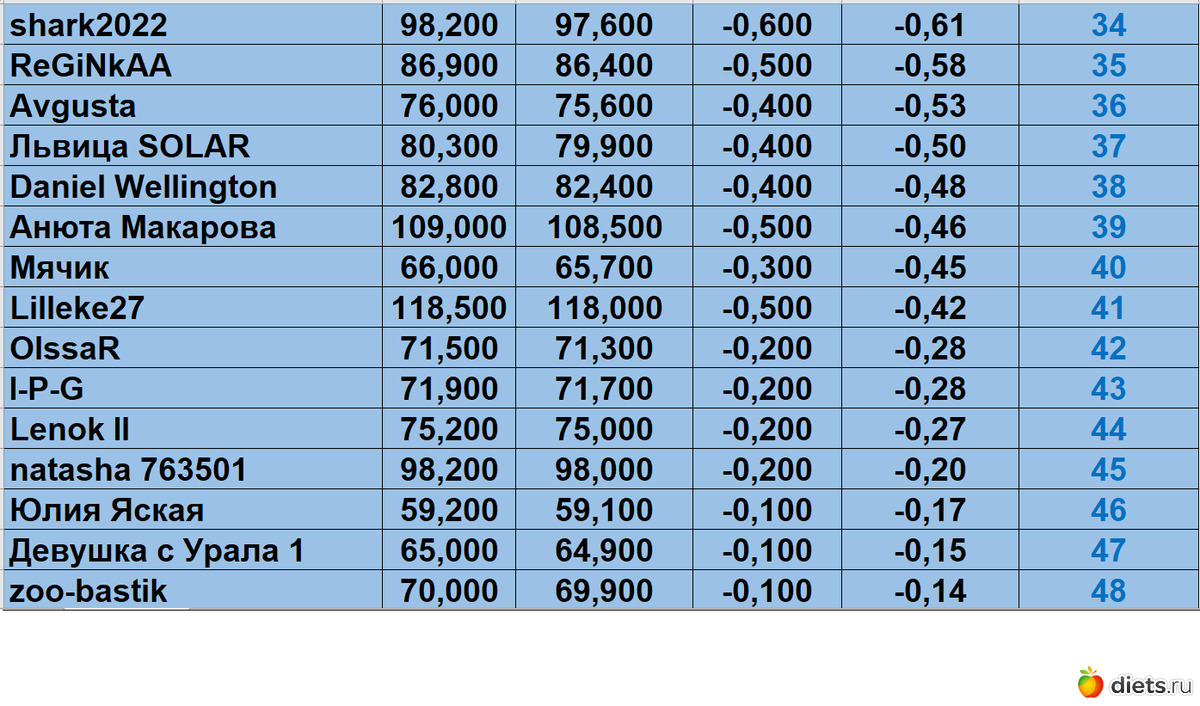 | | | | | | |
|---|---|---|---|---|---|
| shark2022 | 98,200 | 97,600 | -0,600 | -0,61 | 34 |
| ReGiNkAA | 86,900 | 86,400 | -0,500 | -0,58 | 35 |
| Avgusta | 76,000 | 75,600 | -0,400 | -0,53 | 36 |
| Львица SOLAR | 80,300 | 79,900 | -0,400 | -0,50 | 37 |
| Daniel Wellington | 82,800 | 82,400 | -0,400 | -0,48 | 38 |
| Анюта Макарова | 109,000 | 108,500 | -0,500 | -0,46 | 39 |
| Мячик | 66,000 | 65,700 | -0,300 | -0,45 | 40 |
| Lilleke27 | 118,500 | 118,000 | -0,500 | -0,42 | 41 |
| OlssaR | 71,500 | 71,300 | -0,200 | -0,28 | 42 |
| I-P-G | 71,900 | 71,700 | -0,200 | -0,28 | 43 |
| Lenok II | 75,200 | 75,000 | -0,200 | -0,27 | 44 |
| natasha 763501 | 98,200 | 98,000 | -0,200 | -0,20 | 45 |
| Юлия Яская | 59,200 | 59,100 | -0,100 | -0,17 | 46 |
| Девушка с Урала 1 | 65,000 | 64,900 | -0,100 | -0,15 | 47 |
| zoo-bastik | 70,000 | 69,900 | -0,100 | -0,14 | 48 |

diets.ru